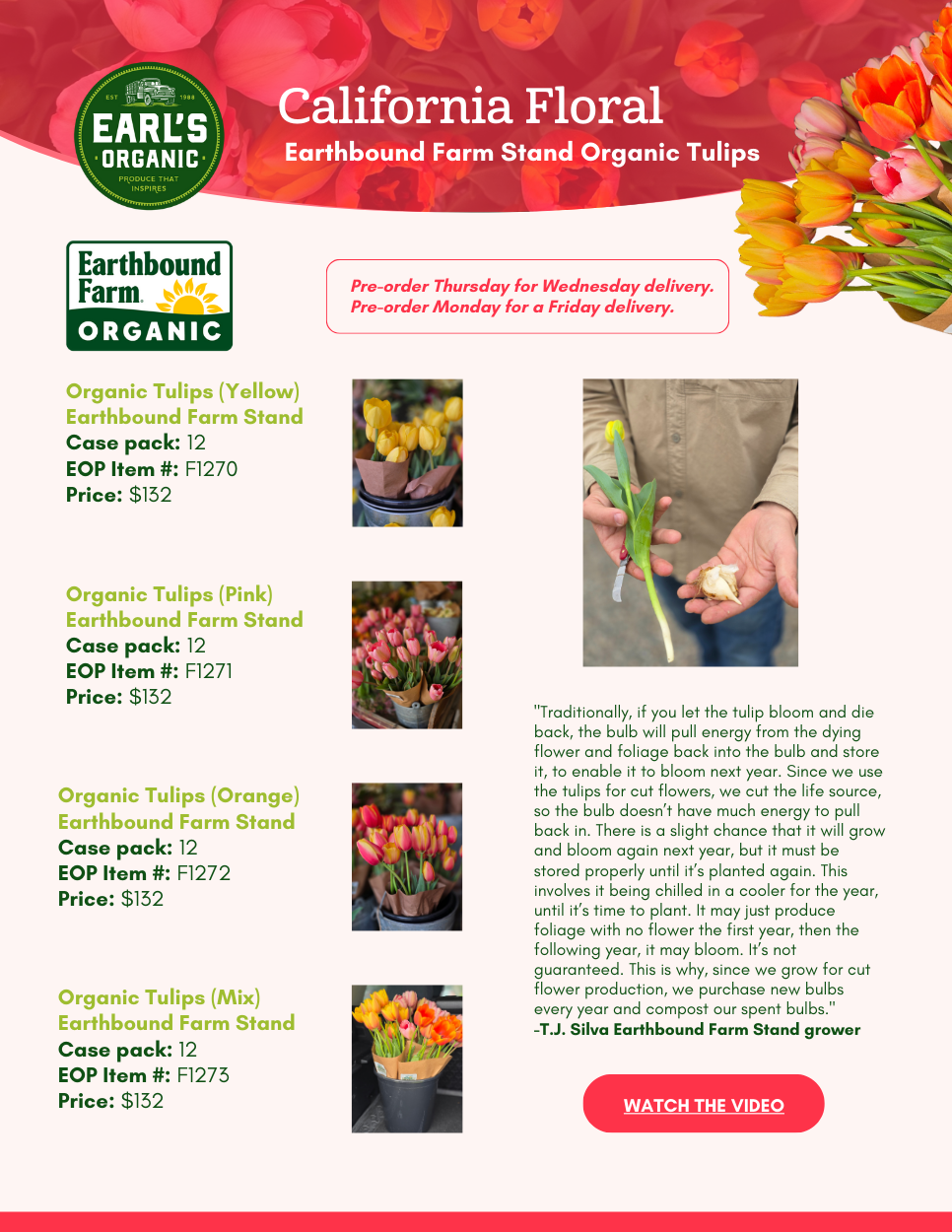 EST 1988
EARL'S ORGANIC
PRODUCE THAT INSPIRES

California Floral
Earthbound Farm Stand Organic Tulips

Earthbound Farm ORGANIC

Pre-order Thursday for Wednesday delivery.
Pre-order Monday for a Friday delivery.

Organic Tulips (Yellow)
Earthbound Farm Stand
Case pack: 12
EOP Item #: F1270
Price: $132

Organic Tulips (Pink)
Earthbound Farm Stand
Case pack: 12
EOP Item #: F1271
Price: $132

Organic Tulips (Orange)
Earthbound Farm Stand
Case pack: 12
EOP Item #: F1272
Price: $132

Organic Tulips (Mix)
Earthbound Farm Stand
Case pack: 12
EOP Item #: F1273
Price: $132

"Traditionally, if you let the tulip bloom and die back, the bulb will pull energy from the dying flower and foliage back into the bulb and store it, to enable it to bloom next year. Since we use the tulips for cut flowers, we cut the life source, so the bulb doesn't have much energy to pull back in. There is a slight chance that it will grow and bloom again next year, but it must be stored properly until it's planted again. This involves it being chilled in a cooler for the year, until it's time to plant. It may just produce foliage with no flower the first year, then the following year, it may bloom. It's not guaranteed. This is why, since we grow for cut flower production, we purchase new bulbs every year and compost our spent bulbs."
-T.J. Silva Earthbound Farm Stand grower

WATCH THE VIDEO